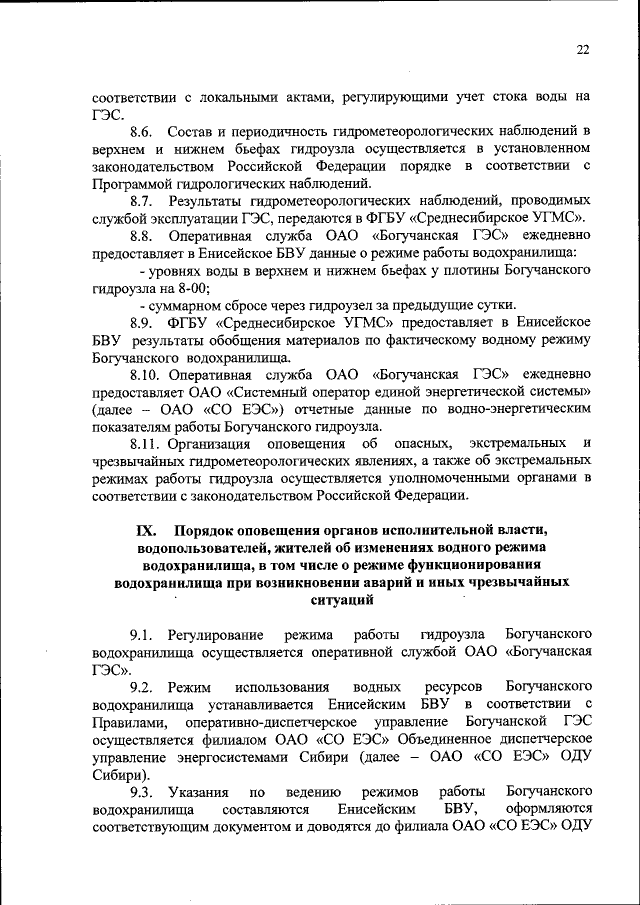 22

соответствии с локальными актами, регулирующими учет стока воды на ГЭС.

8.6. Состав и периодичность гидрометеорологических наблюдений в верхнем и нижнем бьефах гидроузла осуществляется в установленном законодательством Российской Федерации порядке в соответствии с Программой гидрологических наблюдений.

8.7. Результаты гидрометеорологических наблюдений, проводимых службой эксплуатации ГЭС, передаются в ФГБУ «Среднесибирское УГМС».

8.8. Оперативная служба ОАО «Богучанская ГЭС» ежедневно предоставляет в Енисейское БВУ данные о режиме работы водохранилища:

- уровнях воды в верхнем и нижнем бьефах у плотины Богучанского гидроузла на 8-00;

- суммарном сбросе через гидроузел за предыдущие сутки.

8.9. ФГБУ «Среднесибирское УГМС» предоставляет в Енисейское БВУ результаты обобщения материалов по фактическому водному режиму Богучанского водохранилища.

8.10. Оперативная служба ОАО «Богучанская ГЭС» ежедневно предоставляет ОАО «Системный оператор единой энергетической системы» (далее – ОАО «СО ЕЭС») отчетные данные по водно-энергетическим показателям работы Богучанского гидроузла.

8.11. Организация оповещения об опасных, экстремальных и чрезвычайных гидрометеорологических явлениях, а также об экстремальных режимах работы гидроузла осуществляется уполномоченными органами в соответствии с законодательством Российской Федерации.

IX. Порядок оповещения органов исполнительной власти, водопользователей, жителей об изменениях водного режима водохранилища, в том числе о режиме функционирования водохранилища при возникновении аварий и иных чрезвычайных ситуаций

9.1. Регулирование режима работы гидроузла Богучанского водохранилища осуществляется оперативной службой ОАО «Богучанская ГЭС».

9.2. Режим использования водных ресурсов Богучанского водохранилища устанавливается Енисейским БВУ в соответствии с Правилами, оперативно-диспетчерское управление Богучанской ГЭС осуществляется филиалом ОАО «СО ЕЭС» Объединенное диспетчерское управление энергосистемами Сибири (далее – ОАО «СО ЕЭС» ОДУ Сибири).

9.3. Указания по ведению режимов работы Богучанского водохранилища составляются Енисейским БВУ, оформляются соответствующим документом и доводятся до филиала ОАО «СО ЕЭС» ОДУ